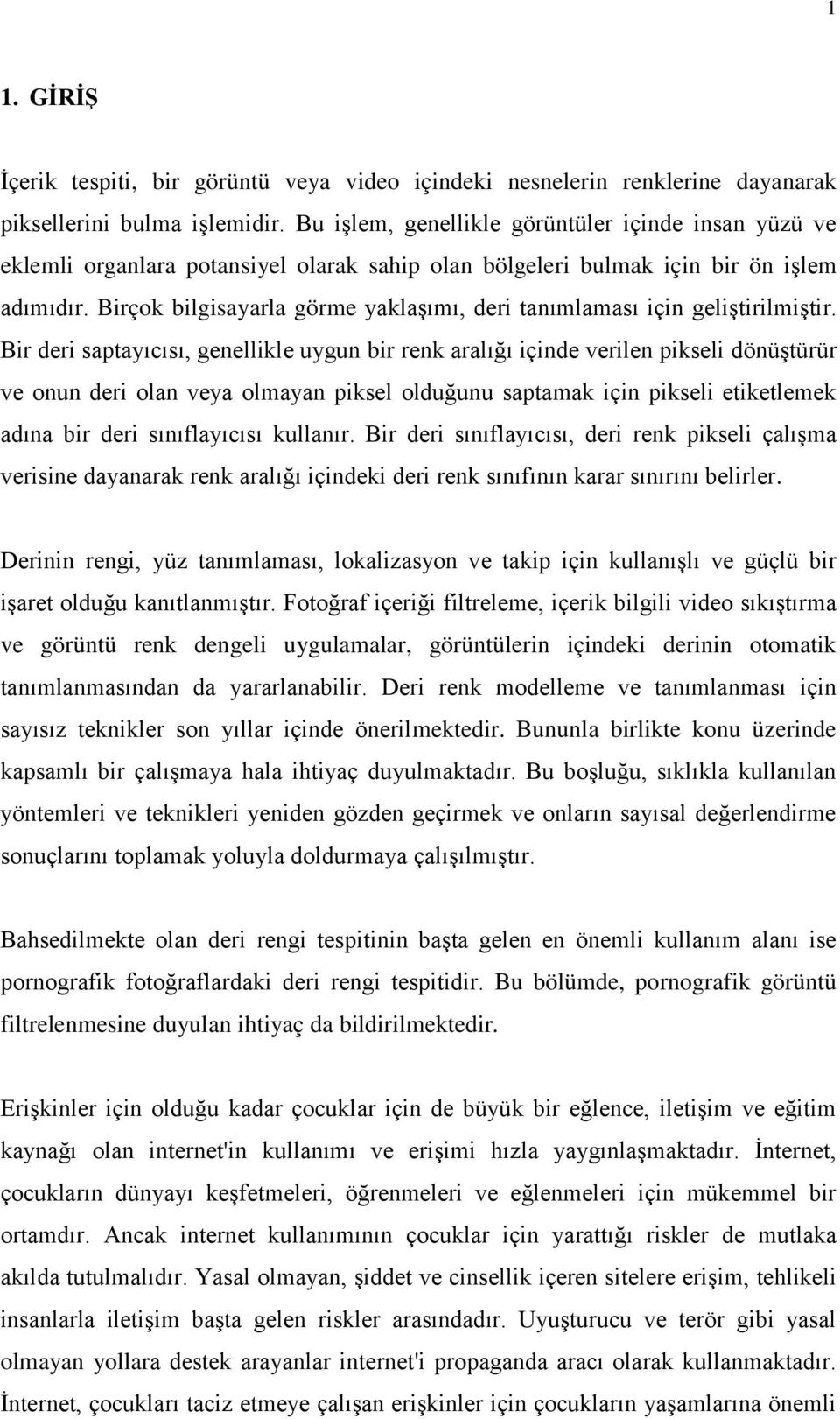 1

1. GİRİŞ

İçerik tespiti, bir görüntü veya video içindeki nesnelerin renklerine dayanarak piksellerini bulma işlemidir. Bu işlem, genellikle görüntüler içinde insan yüzü ve eklemli organlara potansiyel olarak sahip olan bölgeleri bulmak için bir ön işlem adımıdır. Birçok bilgisayarla görme yaklaşımı, deri tanımlaması için geliştirilmiştir. Bir deri saptayıcısı, genellikle uygun bir renk aralığı içinde verilen pikseli dönüştürür ve onun deri olan veya olmayan piksel olduğunu saptamak için pikseli etiketlemek adına bir deri sınıflayıcısı kullanır. Bir deri sınıflayıcısı, deri renk pikseli çalışma verisine dayanarak renk aralığı içindeki deri renk sınıfının karar sınırını belirler.

Derinin rengi, yüz tanımlaması, lokalizasyon ve takip için kullanışlı ve güçlü bir işaret olduğu kanıtlanmıştır. Fotoğraf içeriği filtreleme, içerik bilgili video sıkıştırma ve görüntü renk dengeli uygulamalar, görüntülerin içindeki derinin otomatik tanımlanmasından da yararlanabilir. Deri renk modelleme ve tanımlanması için sayısız teknikler son yıllar içinde önerilmektedir. Bununla birlikte konu üzerinde kapsamlı bir çalışmaya hala ihtiyaç duyulmaktadır. Bu boşluğu, sıklıkla kullanılan yöntemleri ve teknikleri yeniden gözden geçirmek ve onların sayısal değerlendirme sonuçlarını toplamak yoluyla doldurmaya çalışılmıştır.

Bahsedilmekte olan deri rengi tespitinin başta gelen en önemli kullanım alanı ise pornografik fotoğraflardaki deri rengi tespitidir. Bu bölümde, pornografik görüntü filtrelenmesine duyulan ihtiyaç da bildirilmektedir.

Erişkinler için olduğu kadar çocuklar için de büyük bir eğlence, iletişim ve eğitim kaynağı olan internet'in kullanımı ve erişimi hızla yaygınlaşmaktadır. İnternet, çocukların dünyayı keşfetmeleri, öğrenmeleri ve eğlenmeleri için mükemmel bir ortamdır. Ancak internet kullanımının çocuklar için yarattığı riskler de mutlaka akılda tutulmalıdır. Yasal olmayan, şiddet ve cinsellik içeren sitelere erişim, tehlikeli insanlarla iletişim başta gelen riskler arasındadır. Uyuşturucu ve terör gibi yasal olmayan yollara destek arayanlar internet'i propaganda aracı olarak kullanmaktadır. İnternet, çocukları taciz etmeye çalışan erişkinler için çocukların yaşamlarına önemli